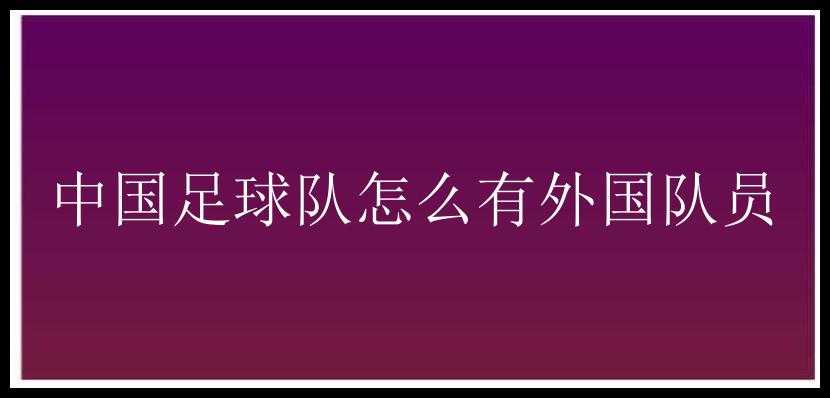 中国足球队怎么有外国队员